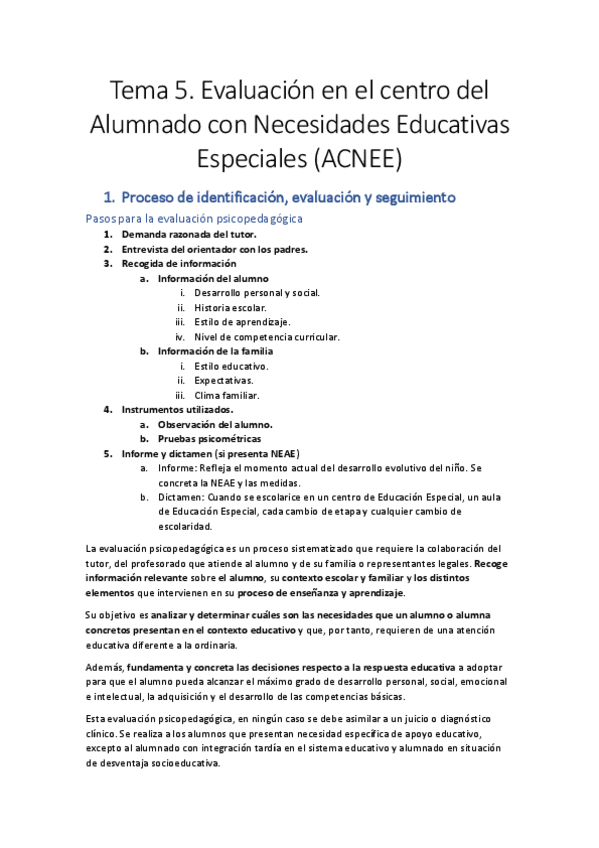 Tema 5. Evaluación en el centro del Alumnado con Necesidades Educativas Especiales (ACNEE)

1. Proceso de identificación, evaluación y seguimiento

Pasos para la evaluación psicopedagógica

1. Demanda razonada del tutor.
2. Entrevista del orientador con los padres.
3. Recogida de información
   a. Información del alumno
      i. Desarrollo personal y social.
      ii. Historia escolar.
      iii. Estilo de aprendizaje.
      iv. Nivel de competencia curricular.
   b. Información de la familia
      i. Estilo educativo.
      ii. Expectativas.
      iii. Clima familiar.
4. Instrumentos utilizados.
   a. Observación del alumno.
   b. Pruebas psicométricas
5. Informe y dictamen (si presenta NEAE)
   a. Informe: Refleja el momento actual del desarrollo evolutivo del niño. Se concreta la NEAE y las medidas.
   b. Dictamen: Cuando se escolarice en un centro de Educación Especial, un aula de Educación Especial, cada cambio de etapa y cualquier cambio de escolaridad.

La evaluación psicopedagógica es un proceso sistematizado que requiere la colaboración del tutor, del profesorado que atiende al alumno y de su familia o representantes legales. Recoge información relevante sobre el alumno, su contexto escolar y familiar y los distintos elementos que intervienen en su proceso de enseñanza y aprendizaje.

Su objetivo es analizar y determinar cuáles son las necesidades que un alumno o alumna concretos presentan en el contexto educativo y que, por tanto, requieren de una atención educativa diferente a la ordinaria.

Además, fundamenta y concreta las decisiones respecto a la respuesta educativa a adoptar para que el alumno pueda alcanzar el máximo grado de desarrollo personal, social, emocional e intelectual, la adquisición y el desarrollo de las competencias básicas.

Esta evaluación psicopedagógica, en ningún caso se debe asimilar a un juicio o diagnóstico clínico. Se realiza a los alumnos que presentan necesidad específica de apoyo educativo, excepto al alumnado con integración tardía en el sistema educativo y alumnado en situación de desventaja socioeducativa.